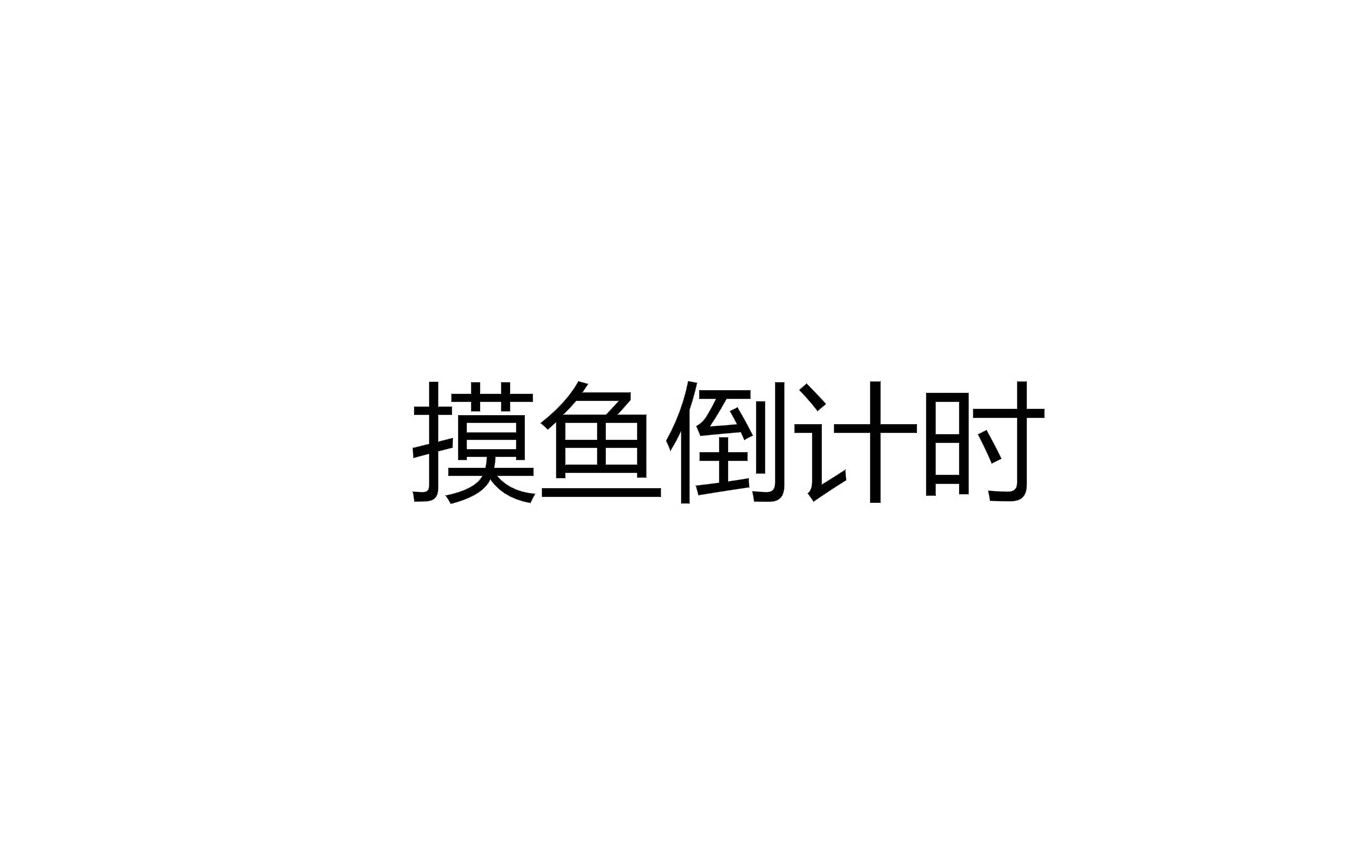 摸鱼倒计时